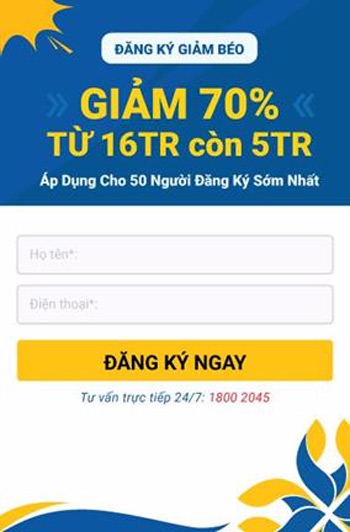 ĐĂNG KÝ GIẢM BÉO

GIẢM 70%
TỪ 16TR còn 5TR

Áp Dụng Cho 50 Người Đăng Ký Sớm Nhất

Họ tên*:

Điện thoại*:

ĐĂNG KÝ NGAY

Tư vấn trực tiếp 24/7: 1800 2045